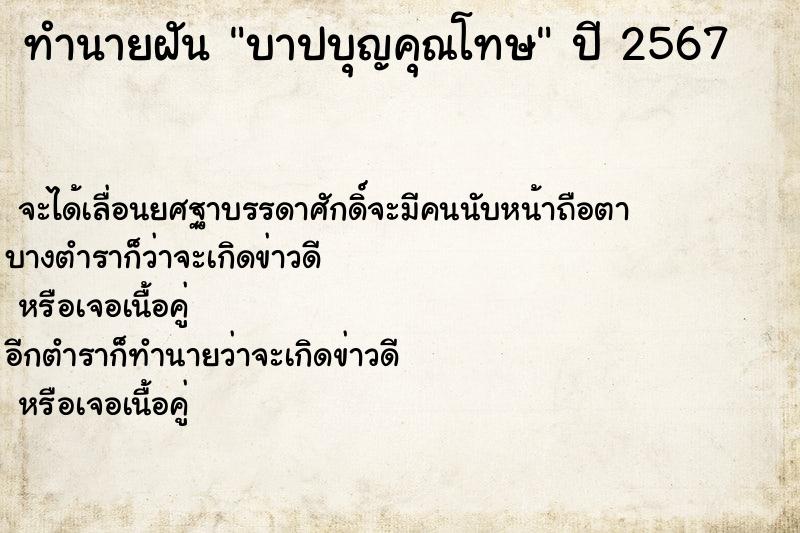 ทำนายฝัน "บาปบุญคุณโทษ" ปี 2567

จะได้เลื่อนยศฐาบรรดาศักดิ์จะมีคนนับหน้าถือตา
บางตำราก็ว่าจะเกิดข่าวดี
หรือเจอเนื้อคู่
อีกตำราก็ทำนายว่าจะเกิดข่าวดี
หรือเจอเนื้อคู่